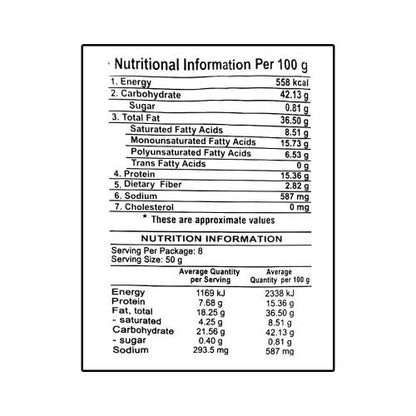 Nutritional Information Per 100 g

| | |
|---|---|
| 1. Energy | 558 kcal |
| 2. Carbohydrate | 42.13 g |
| Sugar | 0.81 g |
| 3. Total Fat | 36.50 g |
| Saturated Fatty Acids | 8.51 g |
| Monounsaturated Fatty Acids | 15.73 g |
| Polyunsaturated Fatty Acids | 6.53 g |
| Trans Fatty Acids | 0 g |
| 4. Protein | 15.36 g |
| 5. Dietary Fiber | 2.82 g |
| 6. Sodium | 587 mg |
| 7. Cholesterol | 0 mg |

* These are approximate values

NUTRITION INFORMATION

Serving Per Package: 8
Serving Size: 50 g

| | Average Quantity per Serving | Average Quantity per 100 g |
|---|---|---|
| Energy | 1169 kJ | 2338 kJ |
| Protein | 7.68 g | 15.36 g |
| Fat, total | 18.25 g | 36.50 g |
| - saturated | 4.25 g | 8.51 g |
| Carbohydrate | 21.56 g | 42.13 g |
| - sugar | 0.40 g | 0.81 g |
| Sodium | 293.5 mg | 587 mg |